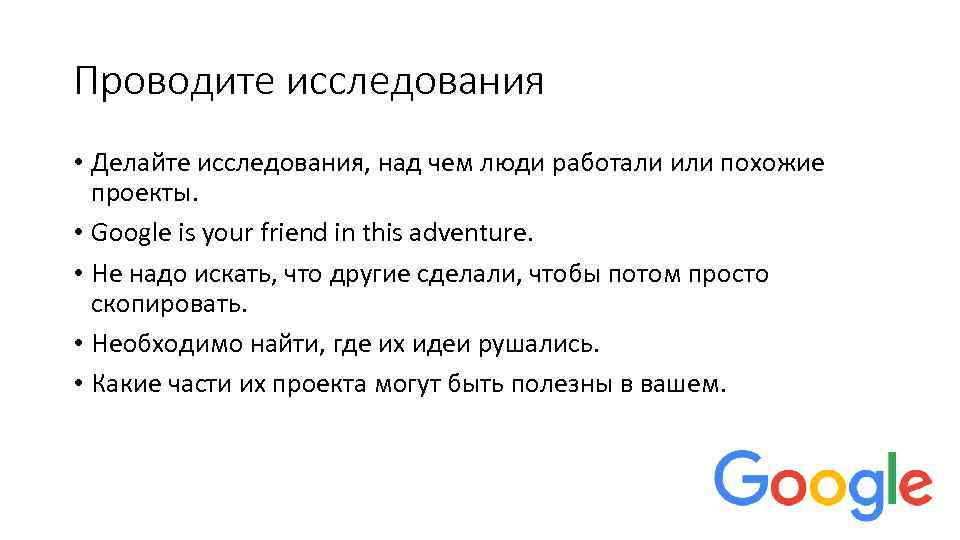 Проводите исследования

• Делайте исследования, над чем люди работали или похожие проекты.
• Google is your friend in this adventure.
• Не надо искать, что другие сделали, чтобы потом просто скопировать.
• Необходимо найти, где их идеи рушались.
• Какие части их проекта могут быть полезны в вашем.

Google